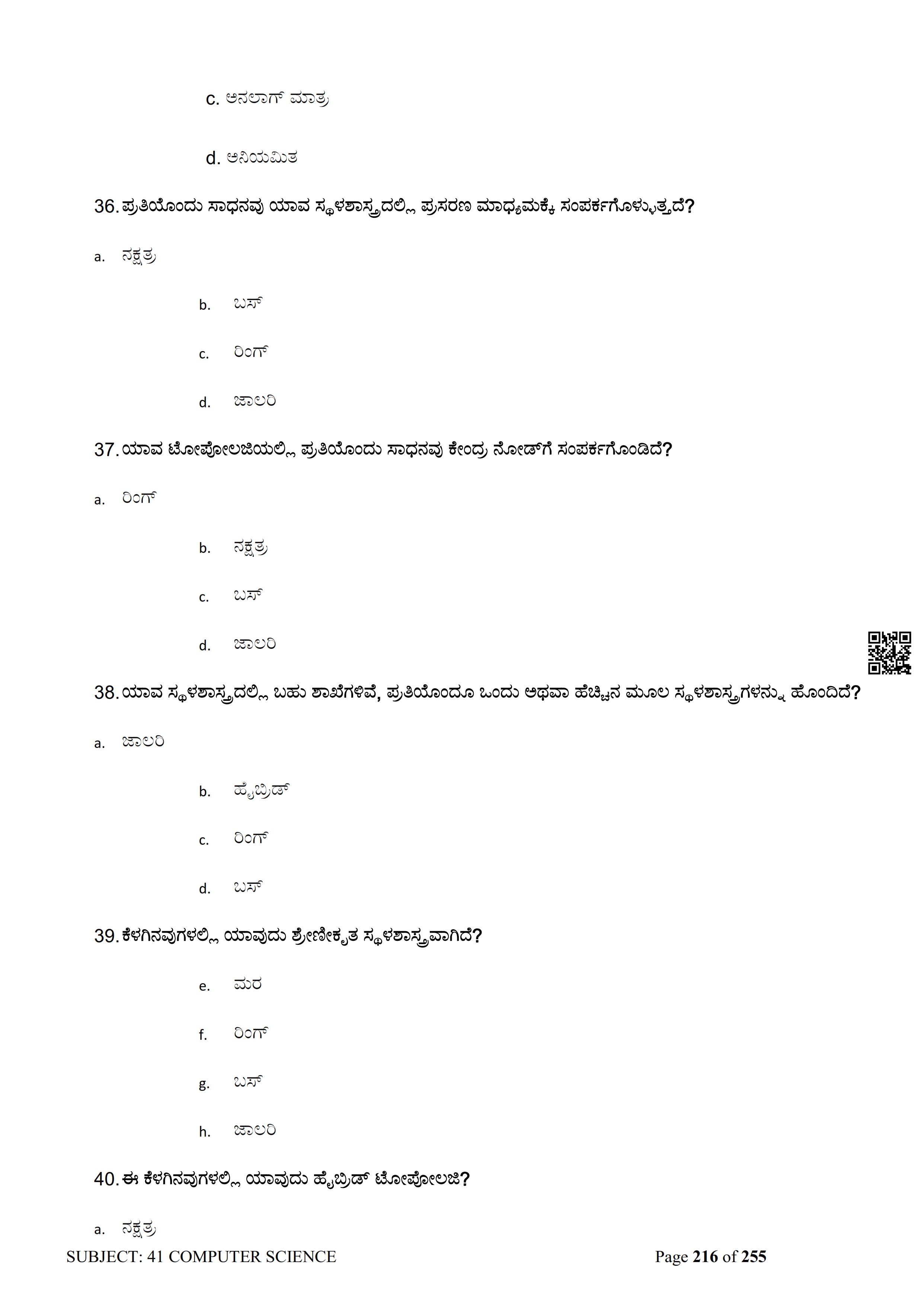 c. ಅನಲಾಗ್ ಮಾತ್ರ

d. ಅನಿಯಮಿತ

36. ಪ್ರತಿಯೊಂದು ಸಾಧನವು ಯಾವ ಸ್ಥಳಶಾಸ್ತ್ರದಲ್ಲಿ ಪ್ರಸರಣ ಮಾಧ್ಯಮಕ್ಕೆ ಸಂಪರ್ಕಗೊಳ್ಳುತ್ತದೆ?

a. ನಕ್ಷತ್ರ

b. ಬಸ್

c. ರಿಂಗ್

d. ಜಾಲರಿ

37. ಯಾವ ಟೋಪೋಲಜಿಯಲ್ಲಿ ಪ್ರತಿಯೊಂದು ಸಾಧನವು ಕೇಂದ್ರ ನೋಡ್‌ಗೆ ಸಂಪರ್ಕಗೊಂಡಿದೆ?

a. ರಿಂಗ್

b. ನಕ್ಷತ್ರ

c. ಬಸ್

d. ಜಾಲರಿ

38. ಯಾವ ಸ್ಥಳಶಾಸ್ತ್ರದಲ್ಲಿ ಬಹು ಶಾಖೆಗಳಿವೆ, ಪ್ರತಿಯೊಂದೂ ಒಂದು ಅಥವಾ ಹೆಚ್ಚಿನ ಮೂಲ ಸ್ಥಳಶಾಸ್ತ್ರಗಳನ್ನು ಹೊಂದಿದೆ?

a. ಜಾಲರಿ

b. ಹೈಬ್ರಿಡ್

c. ರಿಂಗ್

d. ಬಸ್

39. ಕೆಳಗಿನವುಗಳಲ್ಲಿ ಯಾವುದು ಶ್ರೇಣೀಕೃತ ಸ್ಥಳಶಾಸ್ತ್ರವಾಗಿದೆ?

e. ಮರ

f. ರಿಂಗ್

g. ಬಸ್

h. ಜಾಲರಿ

40. ಈ ಕೆಳಗಿನವುಗಳಲ್ಲಿ ಯಾವುದು ಹೈಬ್ರಿಡ್ ಟೋಪೋಲಜಿ?

a. ನಕ್ಷತ್ರ

SUBJECT: 41 COMPUTER SCIENCE Page 216 of 255